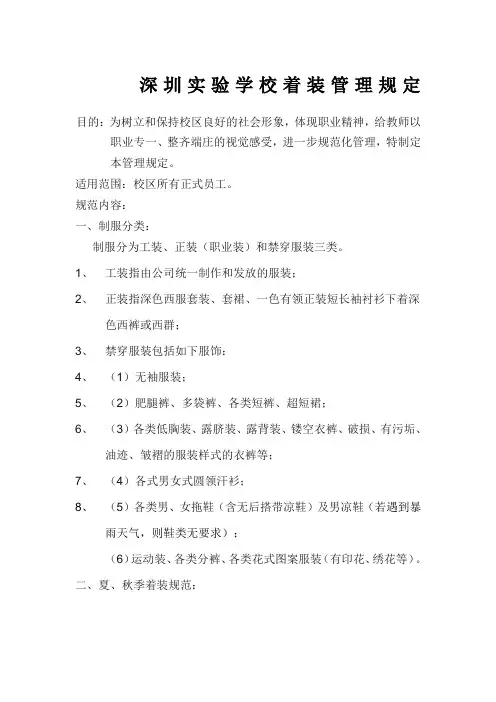 深圳实验学校着装管理规定

目的：为树立和保持校区良好的社会形象，体现职业精神，给教师以职业专一、整齐端庄的视觉感受，进一步规范化管理，特制定本管理规定。

适用范围：校区所有正式员工。

规范内容：

一、制服分类：

制服分为工装、正装（职业装）和禁穿服装三类。

1、 工装指由公司统一制作和发放的服装；

2、 正装指深色西服套装、套裙、一色有领正装短长袖衬衫下着深色西裤或西群；

3、 禁穿服装包括如下服饰：

4、 （1）无袖服装；

5、 （2）肥腿裤、多袋裤、各类短裤、超短裙；

6、 （3）各类低胸装、露脐装、露背装、镂空衣裤、破损、有污垢、油迹、皱褶的服装样式的衣裤等；

7、 （4）各式男女式圆领汗衫；

8、 （5）各类男、女拖鞋（含无后搭带凉鞋）及男凉鞋（若遇到暴雨天气，则鞋类无要求）；

（6）运动装、各类分裤、各类花式图案服装（有印花、绣花等）。

二、夏、秋季着装规范：